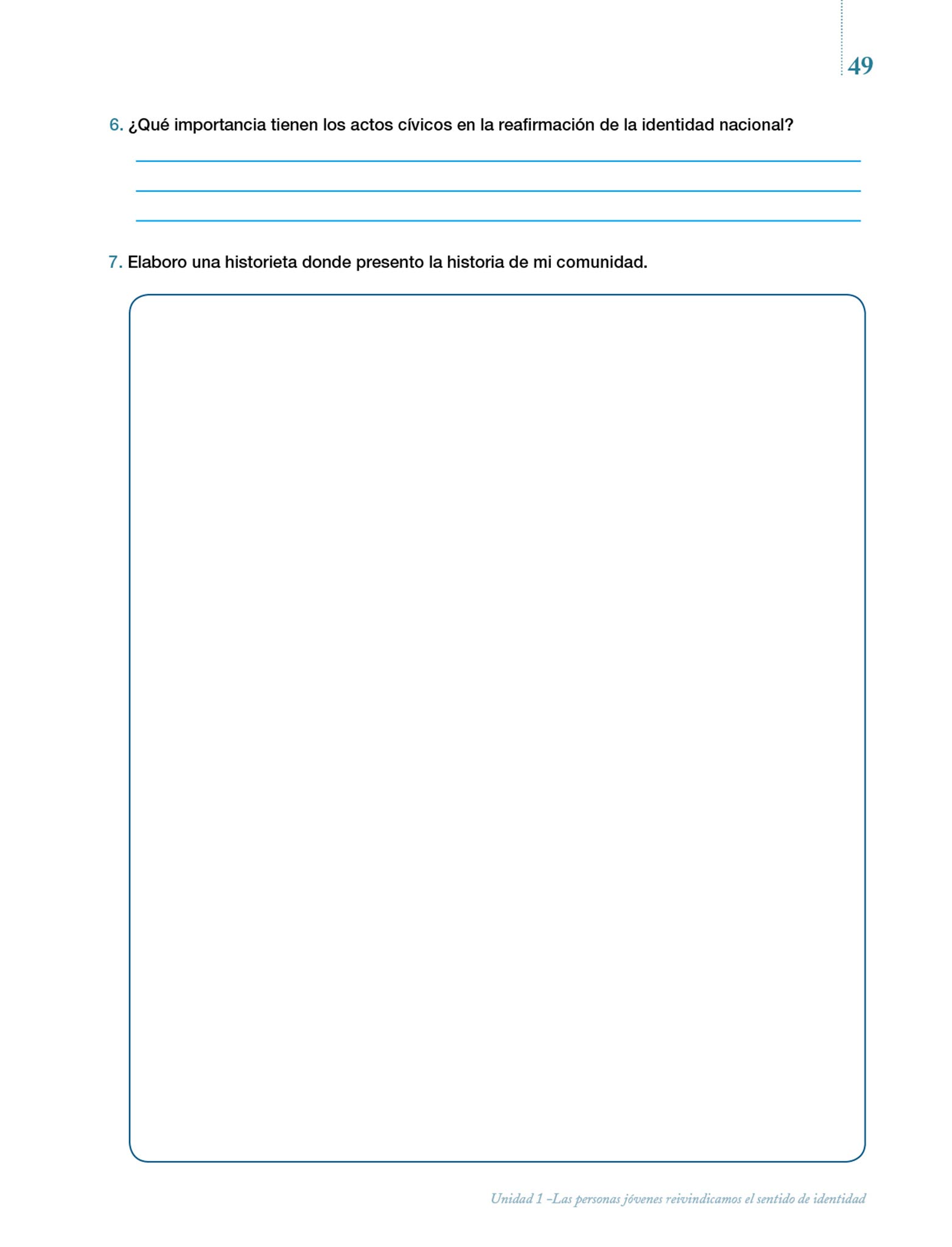 49

6. ¿Qué importancia tienen los actos cívicos en la reafirmación de la identidad nacional?

7. Elaboro una historieta donde presento la historia de mi comunidad.

Unidad 1 –Las personas jóvenes reivindicamos el sentido de identidad